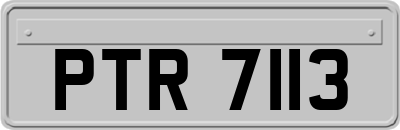 PTR 7113